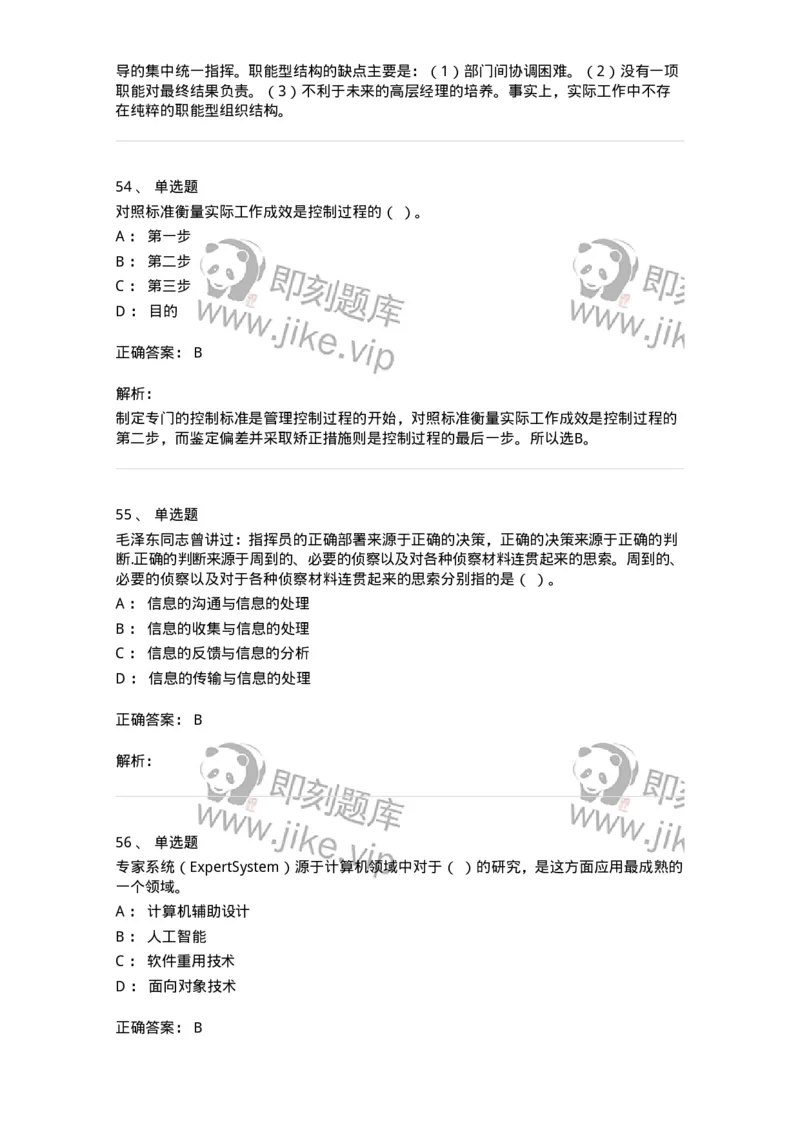 导的集中统一指挥。职能型结构的缺点主要是：（1）部门间协调困难。（2）没有一项职能对最终结果负责。（3）不利于未来的高层经理的培养。事实上，实际工作中不存在纯粹的职能型组织结构。

54、 单选题
对照标准衡量实际工作成效是控制过程的（ ）。
A： 第一步
B： 第二步
C： 第三步
D： 目的

正确答案： B

解析：
制定专门的控制标准是管理控制过程的开始，对照标准衡量实际工作成效是控制过程的第二步，而鉴定偏差并采取矫正措施则是控制过程的最后一步。所以选B。

55、 单选题
毛泽东同志曾讲过：指挥员的正确部署来源于正确的决策，正确的决策来源于正确的判断.正确的判断来源于周到的、必要的侦察以及对各种侦察材料连贯起来的思索。周到的、必要的侦察以及对于各种侦察材料连贯起来的思索分别指的是（ ）。
A： 信息的沟通与信息的处理
B： 信息的收集与信息的处理
C： 信息的反馈与信息的分析
D： 信息的传输与信息的处理

正确答案： B

解析：

56、 单选题
专家系统（ExpertSystem）源于计算机领域中对于（ ）的研究，是这方面应用最成熟的一个领域。
A： 计算机辅助设计
B： 人工智能
C： 软件重用技术
D： 面向对象技术

正确答案： B

即刻题库 www.jike.vip
即刻题库 www.jike.vip
即刻题库 www.jike.vip
即刻题库 www.jike.vip